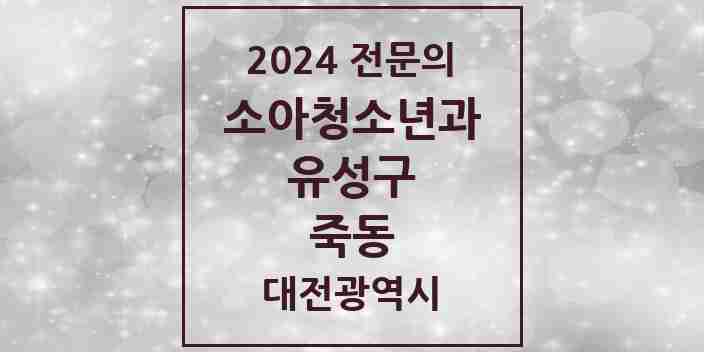 2024 전문의
소아청소년과
유성구
죽동
대전광역시